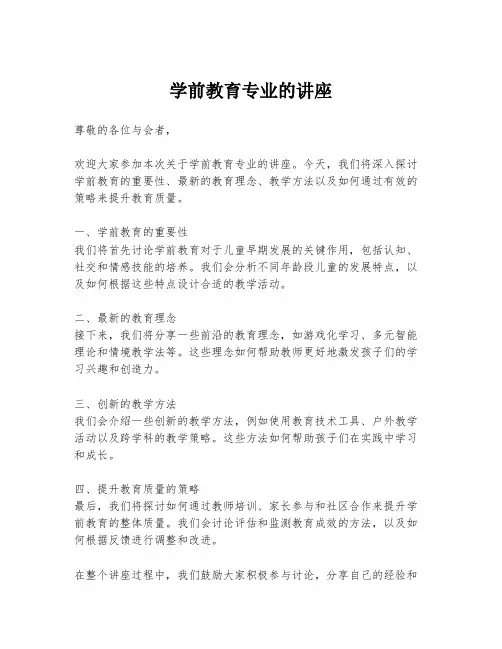 学前教育专业的讲座

尊敬的各位与会者，

欢迎大家参加本次关于学前教育专业的讲座。今天，我们将深入探讨学前教育的重要性、最新的教育理念、教学方法以及如何通过有效的策略来提升教育质量。

一、学前教育的重要性
我们将首先讨论学前教育对于儿童早期发展的关键作用，包括认知、社交和情感技能的培养。我们会分析不同年龄段儿童的发展特点，以及如何根据这些特点设计合适的教学活动。

二、最新的教育理念
接下来，我们将分享一些前沿的教育理念，如游戏化学习、多元智能理论和情境教学法等。这些理念如何帮助教师更好地激发孩子们的学习兴趣和创造力。

三、创新的教学方法
我们会介绍一些创新的教学方法，例如使用教育技术工具、户外教学活动以及跨学科的教学策略。这些方法如何帮助孩子们在实践中学习和成长。

四、提升教育质量的策略
最后，我们将探讨如何通过教师培训、家长参与和社区合作来提升学前教育的整体质量。我们会讨论评估和监测教育成效的方法，以及如何根据反馈进行调整和改进。

在整个讲座过程中，我们鼓励大家积极参与讨论，分享自己的经验和